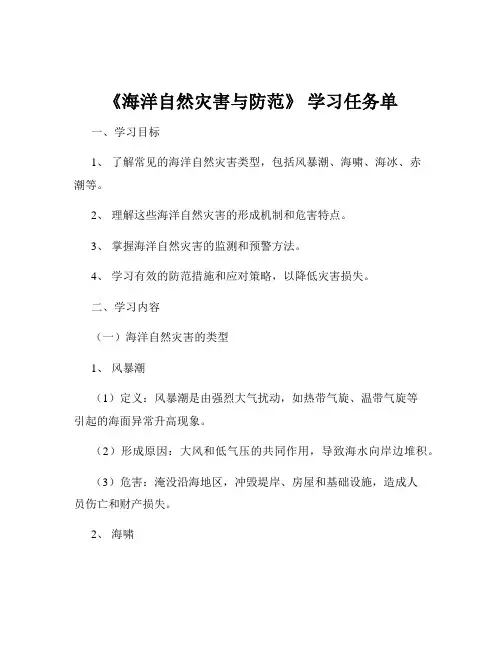 《海洋自然灾害与防范》 学习任务单

一、学习目标

1、 了解常见的海洋自然灾害类型，包括风暴潮、海啸、海冰、赤潮等。

2、 理解这些海洋自然灾害的形成机制和危害特点。

3、 掌握海洋自然灾害的监测和预警方法。

4、 学习有效的防范措施和应对策略，以降低灾害损失。

二、学习内容

（一）海洋自然灾害的类型

1、 风暴潮

（1）定义：风暴潮是由强烈大气扰动，如热带气旋、温带气旋等引起的海面异常升高现象。

（2）形成原因：大风和低气压的共同作用，导致海水向岸边堆积。

（3）危害：淹没沿海地区，冲毁堤岸、房屋和基础设施，造成人员伤亡和财产损失。

2、 海啸